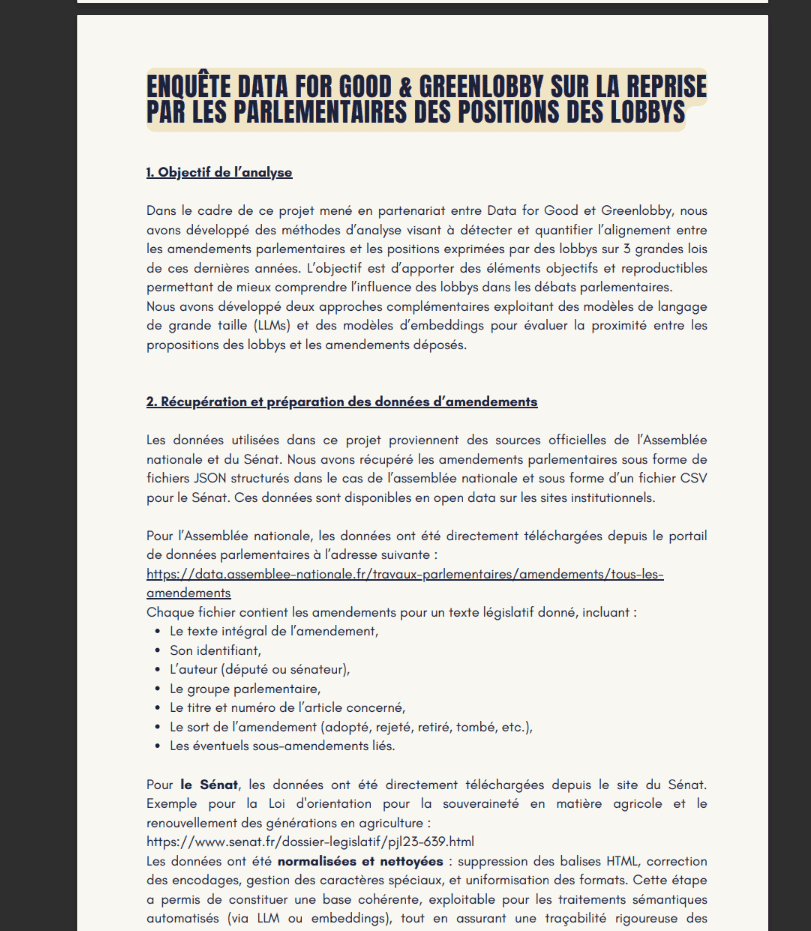 ENQUÊTE DATA FOR GOOD & GREENLOBBY SUR LA REPRISE PAR LES PARLEMENTAIRES DES POSITIONS DES LOBBYS

1. Objectif de l'analyse

Dans le cadre de ce projet mené en partenariat entre Data for Good et Greenlobby, nous avons développé des méthodes d'analyse visant à détecter et quantifier l'alignement entre les amendements parlementaires et les positions exprimées par des lobbys sur 3 grandes lois de ces dernières années. L'objectif est d'apporter des éléments objectifs et reproductibles permettant de mieux comprendre l'influence des lobbys dans les débats parlementaires.
Nous avons développé deux approches complémentaires exploitant des modèles de langage de grande taille (LLMs) et des modèles d'embeddings pour évaluer la proximité entre les propositions des lobbys et les amendements déposés.

2. Récupération et préparation des données d'amendements

Les données utilisées dans ce projet proviennent des sources officielles de l'Assemblée nationale et du Sénat. Nous avons récupéré les amendements parlementaires sous forme de fichiers JSON structurés dans le cas de l'assemblée nationale et sous forme d'un fichier CSV pour le Sénat. Ces données sont disponibles en open data sur les sites institutionnels.

Pour l'Assemblée nationale, les données ont été directement téléchargées depuis le portail de données parlementaires à l'adresse suivante :
https://data.assemblee-nationale.fr/travaux-parlementaires/amendements/tous-les-amendements
Chaque fichier contient les amendements pour un texte législatif donné, incluant :
• Le texte intégral de l'amendement,
• Son identifiant,
• L'auteur (député ou sénateur),
• Le groupe parlementaire,
• Le titre et numéro de l'article concerné,
• Le sort de l'amendement (adopté, rejeté, retiré, tombé, etc.),
• Les éventuels sous-amendements liés.

Pour le Sénat, les données ont été directement téléchargées depuis le site du Sénat. Exemple pour la Loi d'orientation pour la souveraineté en matière agricole et le renouvellement des générations en agriculture :
https://www.senat.fr/dossier-legislatif/pjl23-639.html
Les données ont été normalisées et nettoyées : suppression des balises HTML, correction des encodages, gestion des caractères spéciaux, et uniformisation des formats. Cette étape a permis de constituer une base cohérente, exploitable pour les traitements sémantiques automatisés (via LLM ou embeddings), tout en assurant une traçabilité rigoureuse des